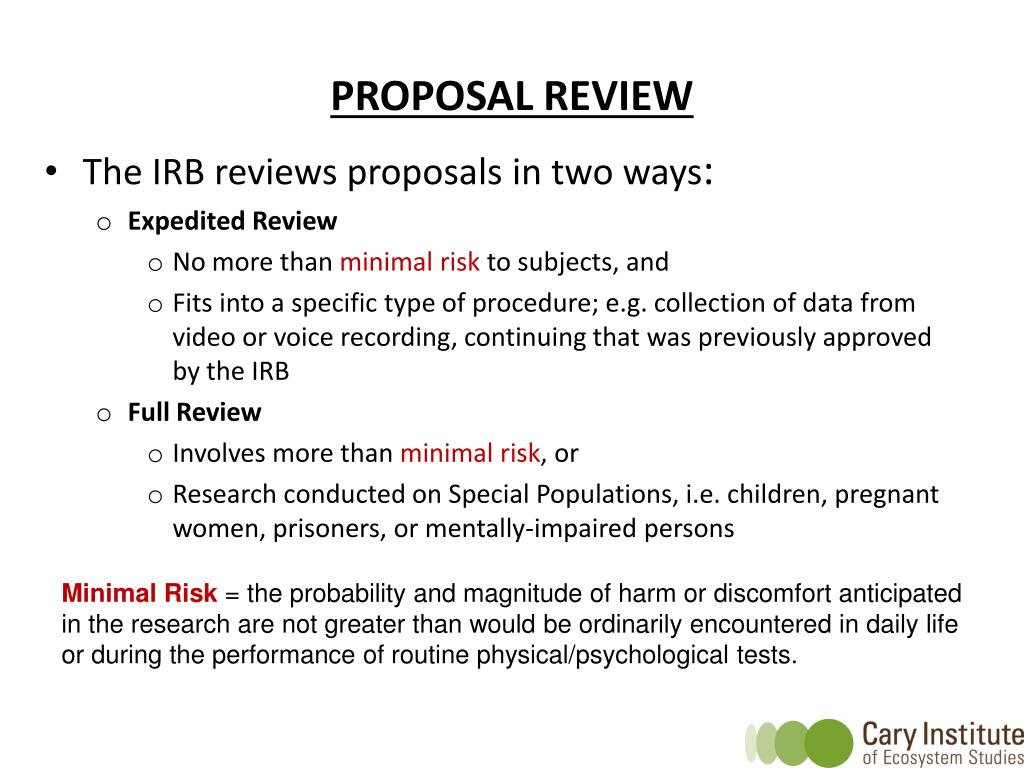 PROPOSAL REVIEW

• The IRB reviews proposals in two ways:
  o Expedited Review
    o No more than minimal risk to subjects, and
    o Fits into a specific type of procedure; e.g. collection of data from video or voice recording, continuing that was previously approved by the IRB
  o Full Review
    o Involves more than minimal risk, or
    o Research conducted on Special Populations, i.e. children, pregnant women, prisoners, or mentally-impaired persons

Minimal Risk = the probability and magnitude of harm or discomfort anticipated in the research are not greater than would be ordinarily encountered in daily life or during the performance of routine physical/psychological tests.

Cary Institute of Ecosystem Studies